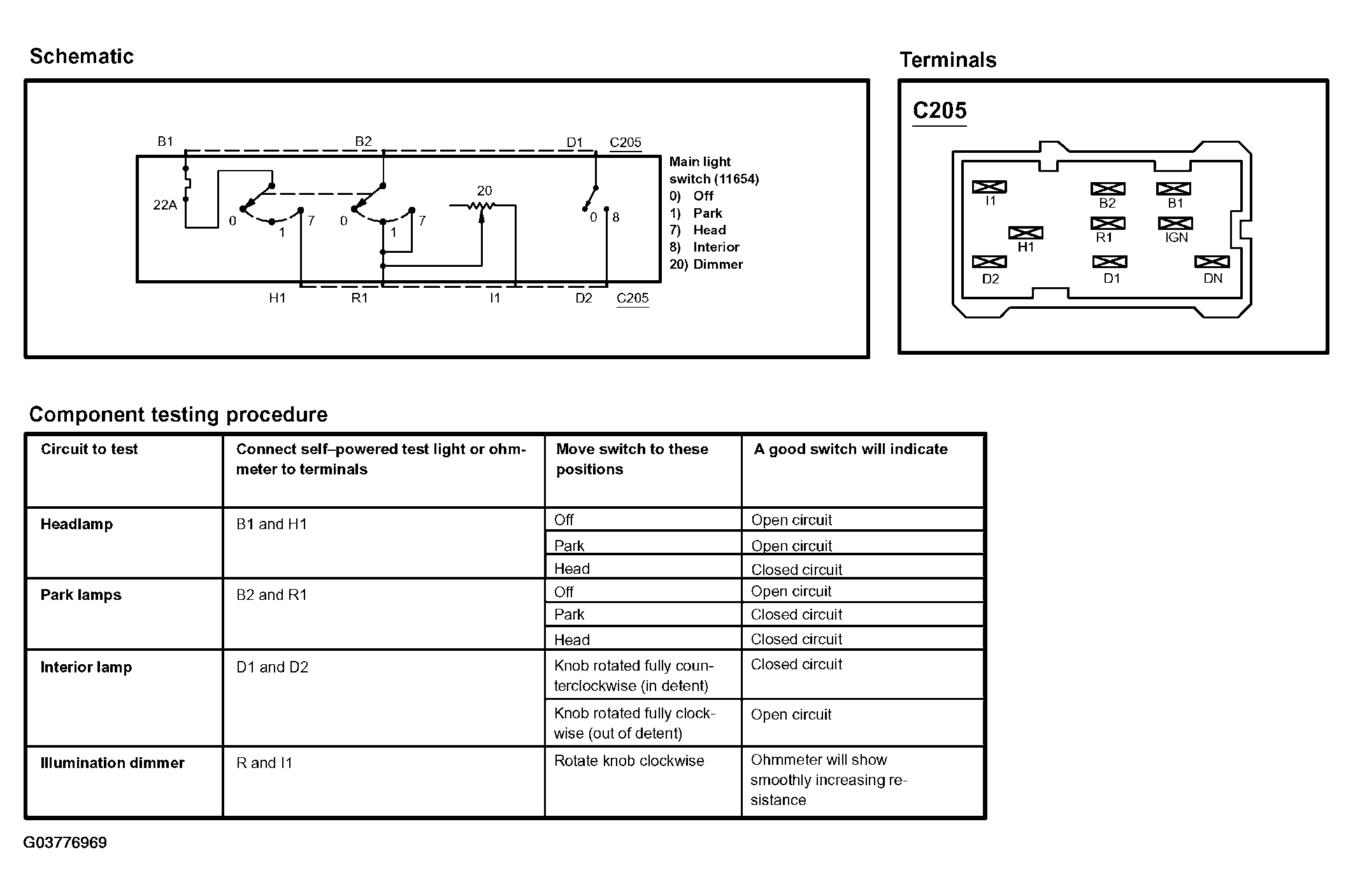 Schematic

B1 B2 D1 C205

22A

0 1 7 0 1 7 20 0 8

Main light switch (11654)
0) Off
1) Park
7) Head
8) Interior
20) Dimmer

H1 R1 I1 D2 C205

Terminals

C205

I1 B2 B1
H1 R1 IGN
D2 D1 DN

Component testing procedure

| Circuit to test | Connect self–powered test light or ohmmeter to terminals | Move switch to these positions | A good switch will indicate |
|---|---|---|---|
| Headlamp | B1 and H1 | Off | Open circuit |
| | | Park | Open circuit |
| | | Head | Closed circuit |
| Park lamps | B2 and R1 | Off | Open circuit |
| | | Park | Closed circuit |
| | | Head | Closed circuit |
| Interior lamp | D1 and D2 | Knob rotated fully counterclockwise (in detent) | Closed circuit |
| | | Knob rotated fully clockwise (out of detent) | Open circuit |
| Illumination dimmer | R and I1 | Rotate knob clockwise | Ohmmeter will show smoothly increasing resistance |

G03776969